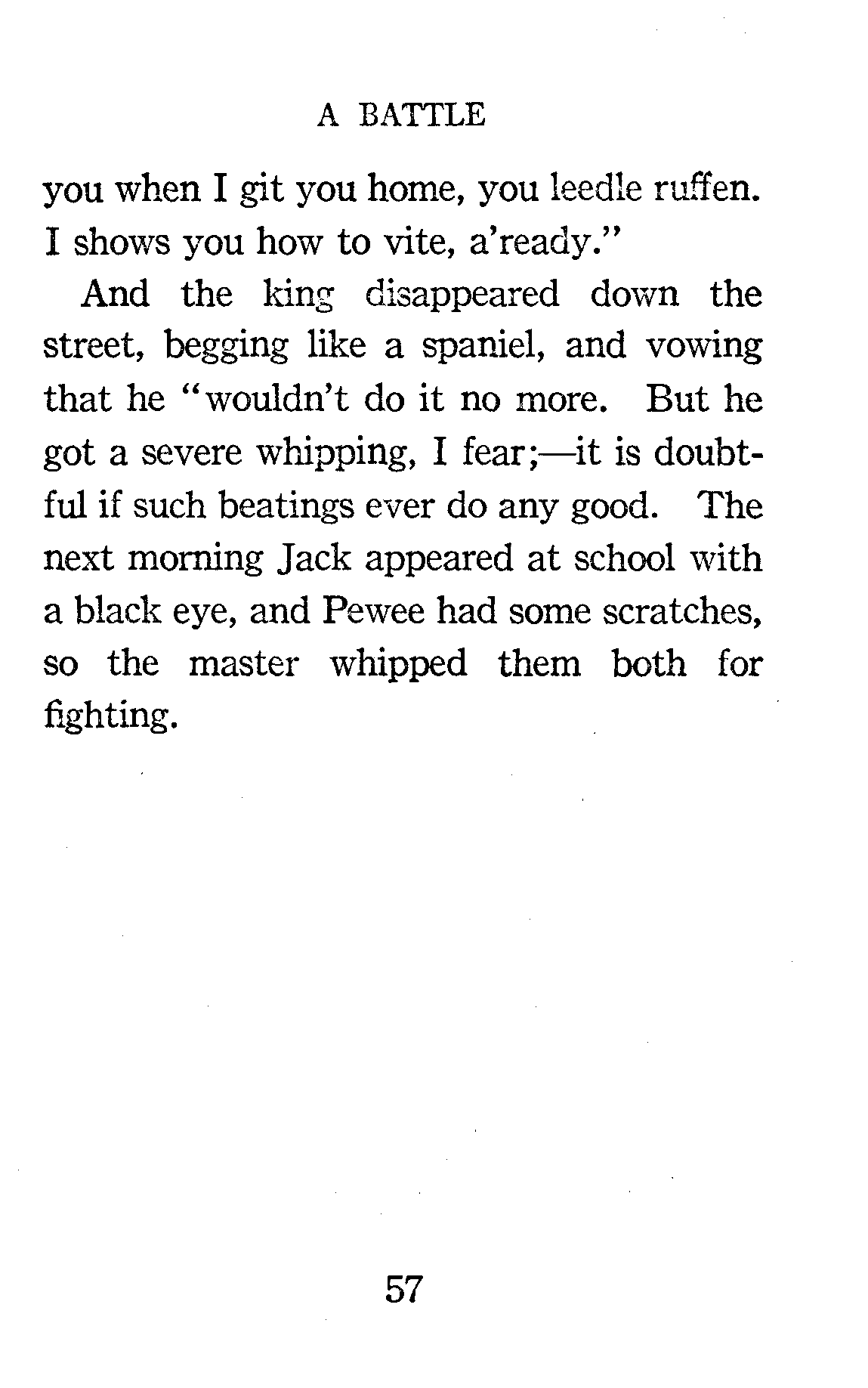 A BATTLE

you when I git you home, you leedle ruffen. I shows you how to vite, a'ready."

And the king disappeared down the street, begging like a spaniel, and vowing that he "wouldn't do it no more. But he got a severe whipping, I fear;—it is doubtful if such beatings ever do any good. The next morning Jack appeared at school with a black eye, and Pewee had some scratches, so the master whipped them both for fighting.

57